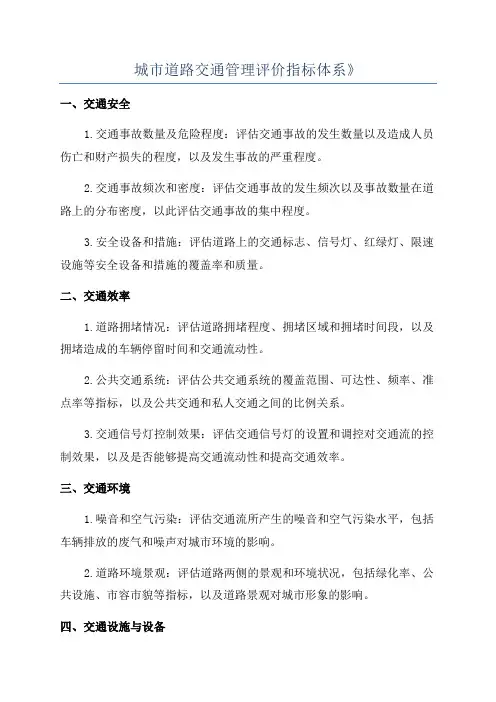 城市道路交通管理评价指标体系》

一、交通安全

1.交通事故数量及危险程度：评估交通事故的发生数量以及造成人员伤亡和财产损失的程度，以及发生事故的严重程度。

2.交通事故频次和密度：评估交通事故的发生频次以及事故数量在道路上的分布密度，以此评估交通事故的集中程度。

3.安全设备和措施：评估道路上的交通标志、信号灯、红绿灯、限速设施等安全设备和措施的覆盖率和质量。

二、交通效率

1.道路拥堵情况：评估道路拥堵程度、拥堵区域和拥堵时间段，以及拥堵造成的车辆停留时间和交通流动性。

2.公共交通系统：评估公共交通系统的覆盖范围、可达性、频率、准点率等指标，以及公共交通和私人交通之间的比例关系。

3.交通信号灯控制效果：评估交通信号灯的设置和调控对交通流的控制效果，以及是否能够提高交通流动性和提高交通效率。

三、交通环境

1.噪音和空气污染：评估交通流所产生的噪音和空气污染水平，包括车辆排放的废气和噪声对城市环境的影响。

2.道路环境景观：评估道路两侧的景观和环境状况，包括绿化率、公共设施、市容市貌等指标，以及道路景观对城市形象的影响。

四、交通设施与设备